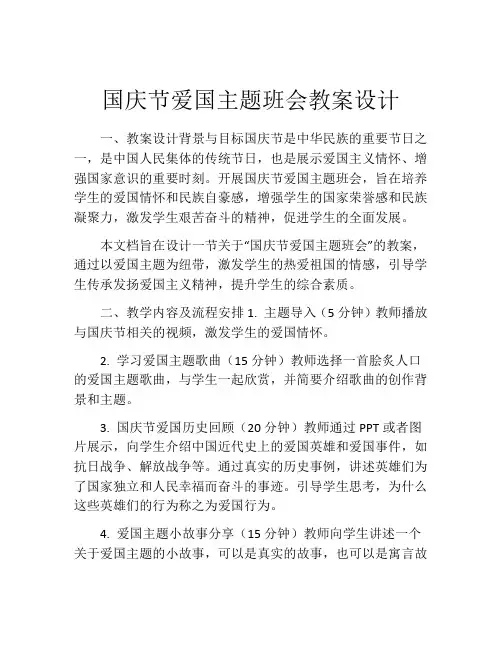 国庆节爱国主题班会教案设计

一、教案设计背景与目标国庆节是中华民族的重要节日之一，是中国人民集体的传统节日，也是展示爱国主义情怀、增强国家意识的重要时刻。开展国庆节爱国主题班会，旨在培养学生的爱国情怀和民族自豪感，增强学生的国家荣誉感和民族凝聚力，激发学生艰苦奋斗的精神，促进学生的全面发展。

本文档旨在设计一节关于“国庆节爱国主题班会”的教案，通过以爱国主题为纽带，激发学生的热爱祖国的情感，引导学生传承发扬爱国主义精神，提升学生的综合素质。

二、教学内容及流程安排 1. 主题导入（5 分钟）教师播放与国庆节相关的视频，激发学生的爱国情怀。

2. 学习爱国主题歌曲（15 分钟）教师选择一首脍炙人口的爱国主题歌曲，与学生一起欣赏，并简要介绍歌曲的创作背景和主题。

3. 国庆节爱国历史回顾（20 分钟）教师通过 PPT 或者图片展示，向学生介绍中国近代史上的爱国英雄和爱国事件，如抗日战争、解放战争等。通过真实的历史事例，讲述英雄们为了国家独立和人民幸福而奋斗的事迹。引导学生思考，为什么这些英雄们的行为称之为爱国行为。

4. 爱国主题小故事分享（15 分钟）教师向学生讲述一个关于爱国主题的小故事，可以是真实的故事，也可以是寓言故